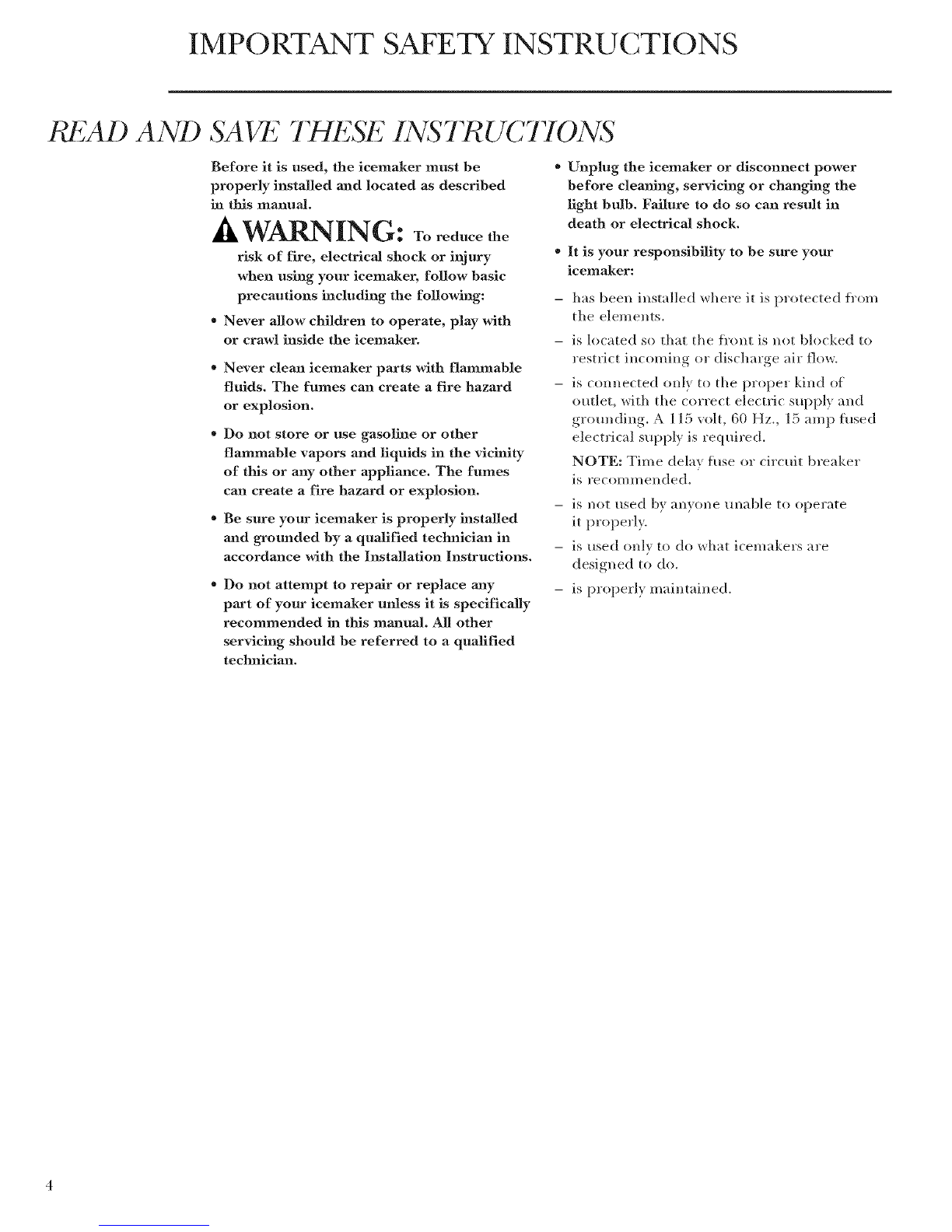 IMPORTANT SAFETY INSTRUCTIONS

READ AND SAVE THESE INSTRUCTIONS

Before it is used, the icemaker must be properly installed and located as described in this manual.

WARNING: To reduce the risk of fire, electrical shock or injury when using your icemaker, follow basic precautions including the following:

• Never allow children to operate, play with or crawl inside the icemaker.

• Never clean icemaker parts with flammable fluids. The fumes can create a fire hazard or explosion.

• Do not store or use gasoline or other flammable vapors and liquids in the vicinity of this or any other appliance. The fumes can create a fire hazard or explosion.

• Be sure your icemaker is properly installed and grounded by a qualified technician in accordance with the Installation Instructions.

• Do not attempt to repair or replace any part of your icemaker unless it is specifically recommended in this manual. All other servicing should be referred to a qualified technician.

• Unplug the icemaker or disconnect power before cleaning, servicing or changing the light bulb. Failure to do so can result in death or electrical shock.

• It is your responsibility to be sure your icemaker:

– has been installed where it is protected from the elements.

– is located so that the front is not blocked to restrict incoming or discharge air flow.

– is connected only to the proper kind of outlet, with the correct electric supply and grounding. A 115 volt, 60 Hz., 15 amp fused electrical supply is required.

NOTE: Time delay fuse or circuit breaker is recommended.

– is not used by anyone unable to operate it properly.

– is used only to do what icemakers are designed to do.

– is properly maintained.

4